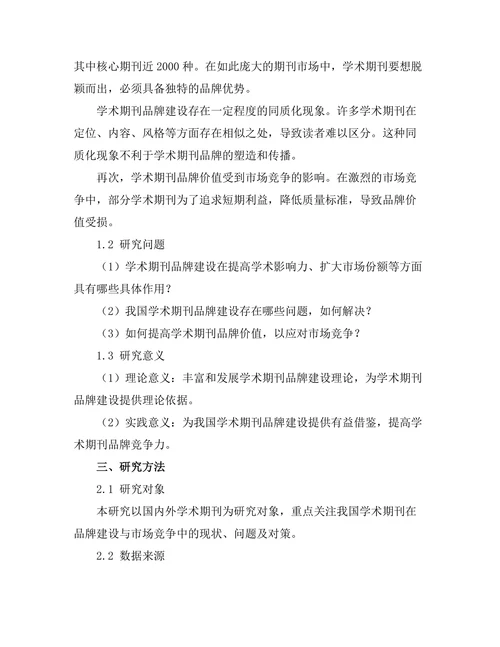 其中核心期刊近 2000 种。在如此庞大的期刊市场中，学术期刊要想脱颖而出，必须具备独特的品牌优势。

学术期刊品牌建设存在一定程度的同质化现象。许多学术期刊在定位、内容、风格等方面存在相似之处，导致读者难以区分。这种同质化现象不利于学术期刊品牌的塑造和传播。

再次，学术期刊品牌价值受到市场竞争的影响。在激烈的市场竞争中，部分学术期刊为了追求短期利益，降低质量标准，导致品牌价值受损。

1.2 研究问题

（1）学术期刊品牌建设在提高学术影响力、扩大市场份额等方面具有哪些具体作用？

（2）我国学术期刊品牌建设存在哪些问题，如何解决？

（3）如何提高学术期刊品牌价值，以应对市场竞争？

1.3 研究意义

（1）理论意义：丰富和发展学术期刊品牌建设理论，为学术期刊品牌建设提供理论依据。

（2）实践意义：为我国学术期刊品牌建设提供有益借鉴，提高学术期刊品牌竞争力。

三、研究方法

2.1 研究对象

本研究以国内外学术期刊为研究对象，重点关注我国学术期刊在品牌建设与市场竞争中的现状、问题及对策。

2.2 数据来源